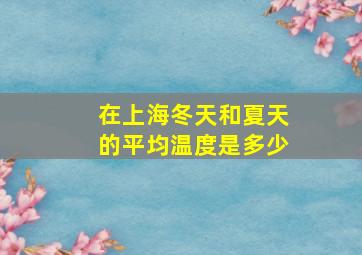 在上海冬天和夏天的平均温度是多少